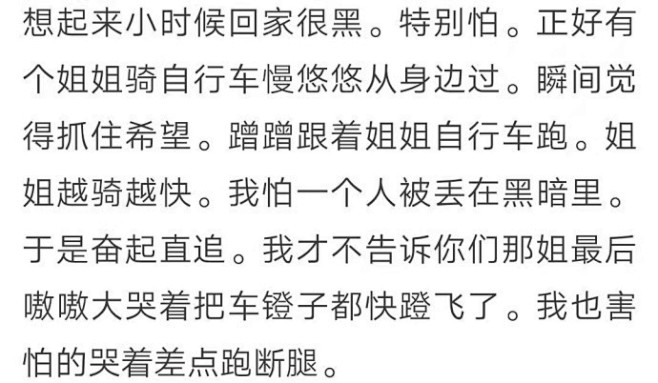 想起来小时候回家很黑。特别怕。正好有个姐姐骑自行车慢悠悠从身边过。瞬间觉得抓住希望。蹭蹭跟着姐姐自行车跑。姐姐越骑越快。我怕一个人被丢在黑暗里。于是奋起直追。我才不告诉你们那姐最后嗷嗷大哭着把车镫子都快蹬飞了。我也害怕的哭着差点跑断腿。